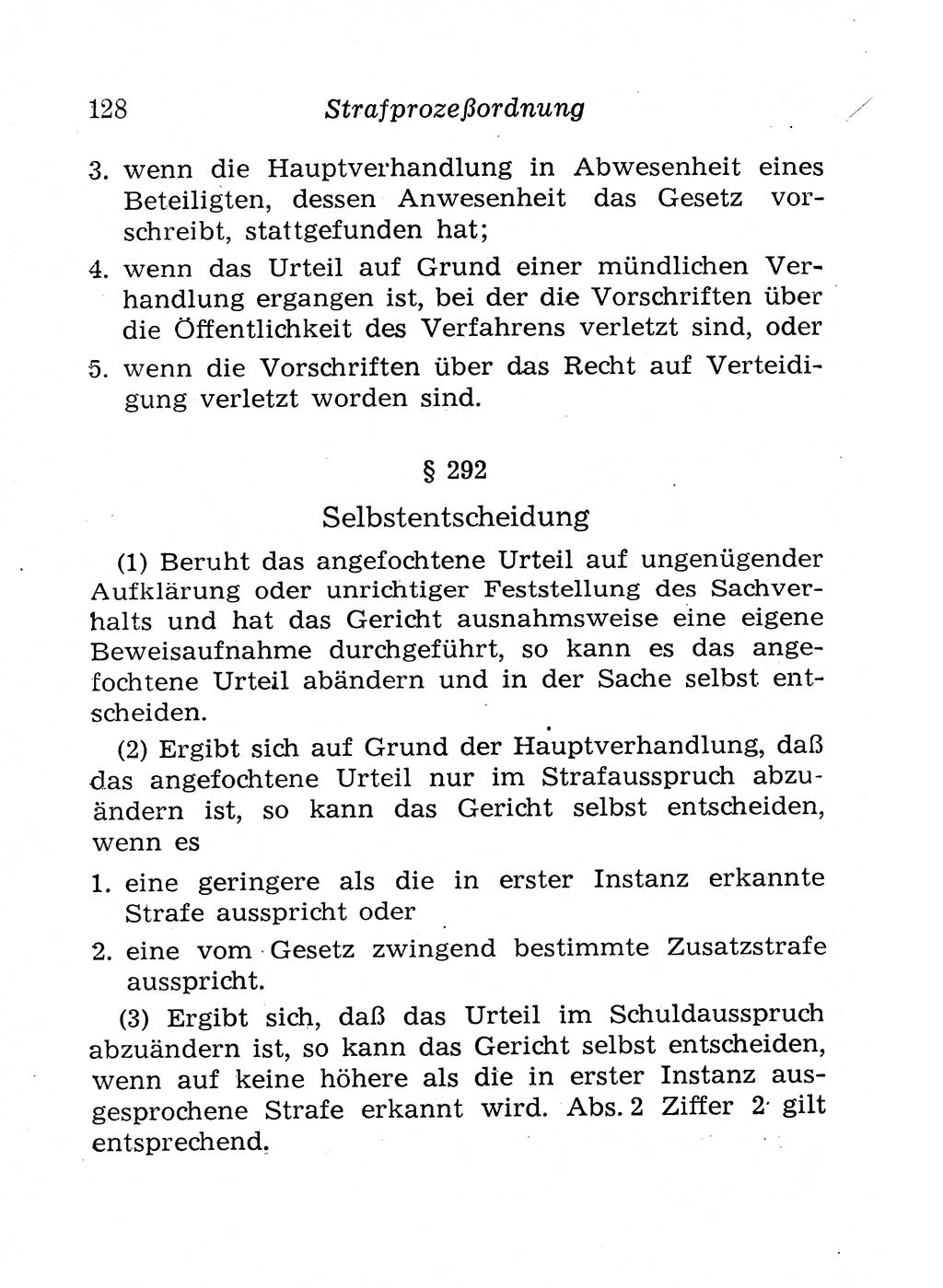 128 Strafprozeßordnung

3. wenn die Hauptverhandlung in Abwesenheit eines Beteiligten, dessen Anwesenheit das Gesetz vorschreibt, stattgefunden hat;

4. wenn das Urteil auf Grund einer mündlichen Verhandlung ergangen ist, bei der die Vorschriften über die Öffentlichkeit des Verfahrens verletzt sind, oder

5. wenn die Vorschriften über das Recht auf Verteidigung verletzt worden sind.

§ 292

Selbstentscheidung

(1) Beruht das angefochtene Urteil auf ungenügender Aufklärung oder unrichtiger Feststellung des Sachverhalts und hat das Gericht ausnahmsweise eine eigene Beweisaufnahme durchgeführt, so kann es das angefochtene Urteil abändern und in der Sache selbst entscheiden.

(2) Ergibt sich auf Grund der Hauptverhandlung, daß das angefochtene Urteil nur im Strafausspruch abzuändern ist, so kann das Gericht selbst entscheiden, wenn es

1. eine geringere als die in erster Instanz erkannte Strafe ausspricht oder

2. eine vom Gesetz zwingend bestimmte Zusatzstrafe ausspricht.

(3) Ergibt sich, daß das Urteil im Schuldausspruch abzuändern ist, so kann das Gericht selbst entscheiden, wenn auf keine höhere als die in erster Instanz ausgesprochene Strafe erkannt wird. Abs. 2 Ziffer 2 gilt entsprechend.